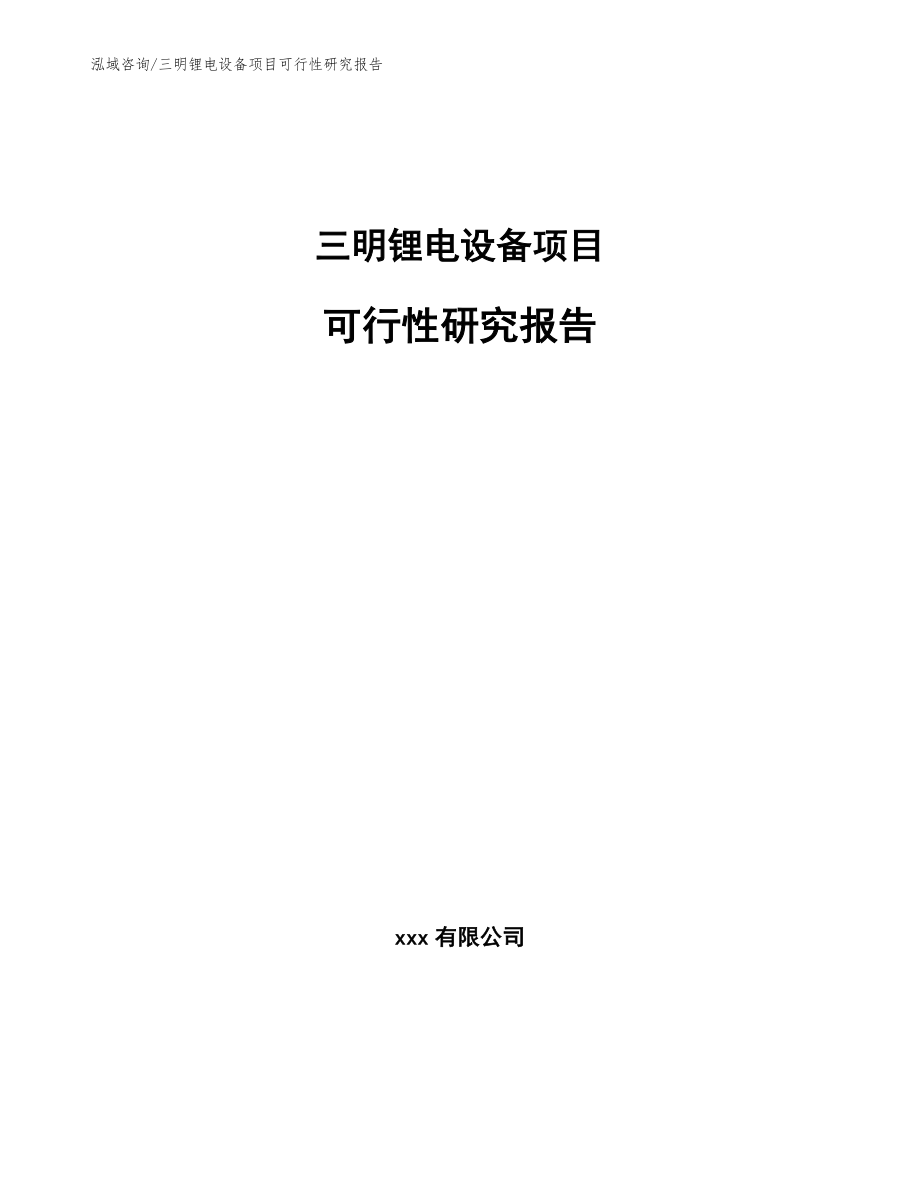 泓域咨询/三明锂电设备项目可行性研究报告

三明锂电设备项目

可行性研究报告

xxx 有限公司